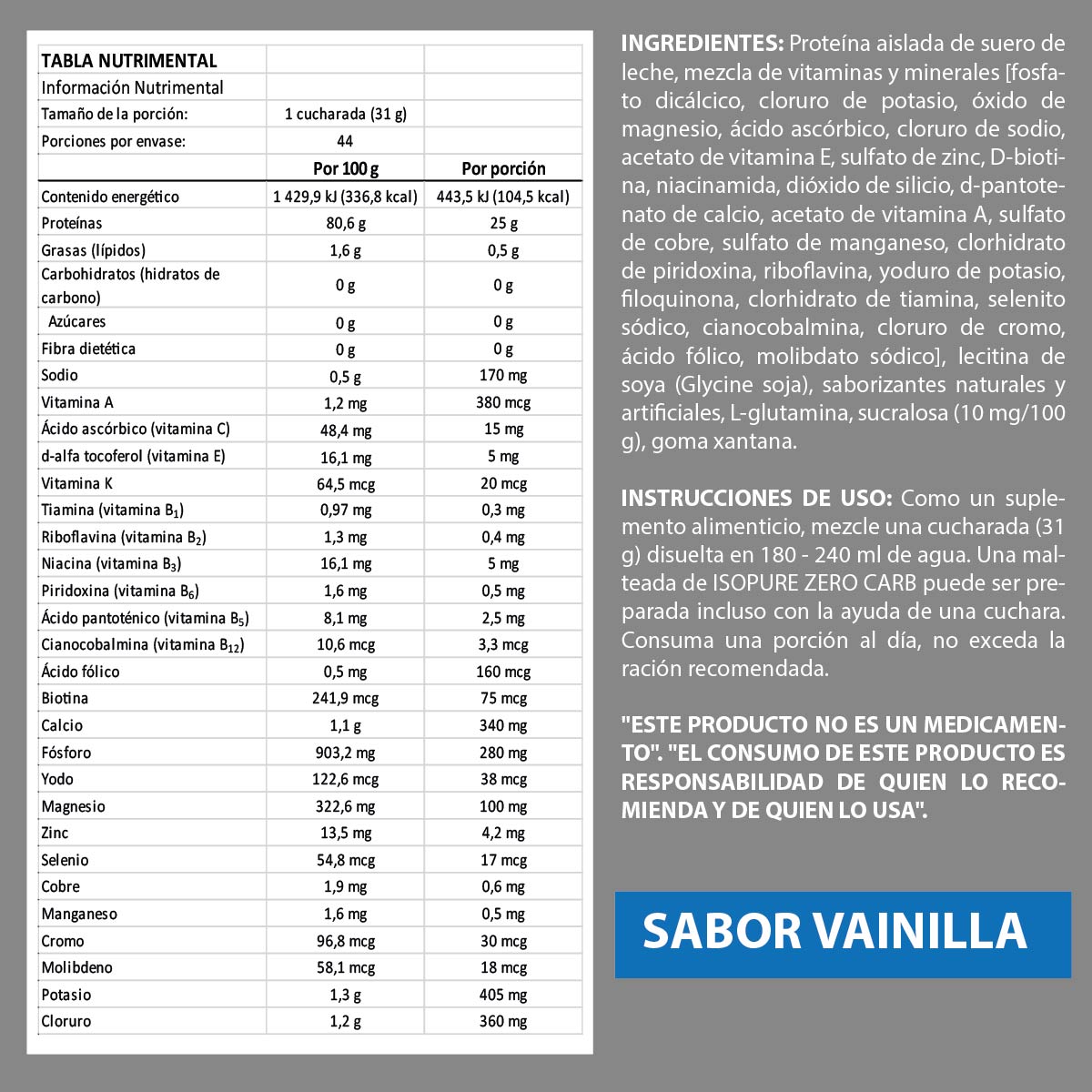 | TABLA NUTRIMENTAL | | |
|---|---|---|
| Información Nutrimental | | |
| Tamaño de la porción: | 1 cucharada (31 g) | |
| Porciones por envase: | 44 | |
| | Por 100 g | Por porción |
| Contenido energético | 1 429,9 kJ (336,8 kcal) | 443,5 kJ (104,5 kcal) |
| Proteínas | 80,6 g | 25 g |
| Grasas (lípidos) | 1,6 g | 0,5 g |
| Carbohidratos (hidratos de carbono) | 0 g | 0 g |
| Azúcares | 0 g | 0 g |
| Fibra dietética | 0 g | 0 g |
| Sodio | 0,5 g | 170 mg |
| Vitamina A | 1,2 mg | 380 mcg |
| Ácido ascórbico (vitamina C) | 48,4 mg | 15 mg |
| d-alfa tocoferol (vitamina E) | 16,1 mg | 5 mg |
| Vitamina K | 64,5 mcg | 20 mcg |
| Tiamina (vitamina $B_1$) | 0,97 mg | 0,3 mg |
| Riboflavina (vitamina $B_2$) | 1,3 mg | 0,4 mg |
| Niacina (vitamina $B_3$) | 16,1 mg | 5 mg |
| Piridoxina (vitamina $B_6$) | 1,6 mg | 0,5 mg |
| Ácido pantoténico (vitamina $B_5$) | 8,1 mg | 2,5 mg |
| Cianocobalmina (vitamina $B_{12}$) | 10,6 mcg | 3,3 mcg |
| Ácido fólico | 0,5 mg | 160 mcg |
| Biotina | 241,9 mcg | 75 mcg |
| Calcio | 1,1 g | 340 mg |
| Fósforo | 903,2 mg | 280 mg |
| Yodo | 122,6 mcg | 38 mcg |
| Magnesio | 322,6 mg | 100 mg |
| Zinc | 13,5 mg | 4,2 mg |
| Selenio | 54,8 mcg | 17 mcg |
| Cobre | 1,9 mg | 0,6 mg |
| Manganeso | 1,6 mg | 0,5 mg |
| Cromo | 96,8 mcg | 30 mcg |
| Molibdeno | 58,1 mcg | 18 mcg |
| Potasio | 1,3 g | 405 mg |
| Cloruro | 1,2 g | 360 mg |

INGREDIENTES: Proteína aislada de suero de leche, mezcla de vitaminas y minerales [fosfato dicálcico, cloruro de potasio, óxido de magnesio, ácido ascórbico, cloruro de sodio, acetato de vitamina E, sulfato de zinc, D-biotina, niacinamida, dióxido de silicio, d-pantotenato de calcio, acetato de vitamina A, sulfato de cobre, sulfato de manganeso, clorhidrato de piridoxina, riboflavina, yoduro de potasio, filoquinona, clorhidrato de tiamina, selenito sódico, cianocobalmina, cloruro de cromo, ácido fólico, molibdato sódico], lecitina de soya (Glycine soja), saborizantes naturales y artificiales, L-glutamina, sucralosa (10 mg/100 g), goma xantana.

INSTRUCCIONES DE USO: Como un suplemento alimenticio, mezcle una cucharada (31 g) disuelta en 180 - 240 ml de agua. Una malteada de ISOPURE ZERO CARB puede ser preparada incluso con la ayuda de una cuchara. Consuma una porción al día, no exceda la ración recomendada.

"ESTE PRODUCTO NO ES UN MEDICAMENTO". "EL CONSUMO DE ESTE PRODUCTO ES RESPONSABILIDAD DE QUIEN LO RECOMIENDA Y DE QUIEN LO USA".

SABOR VAINILLA